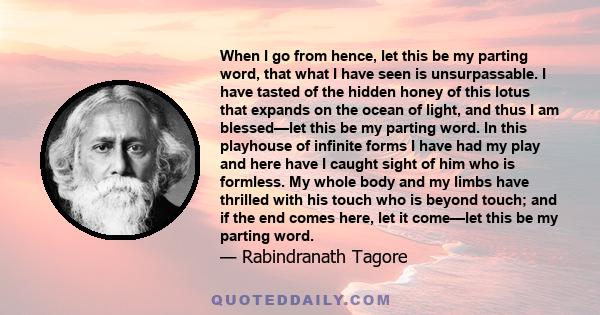 When I go from hence, let this be my parting word, that what I have seen is unsurpassable. I have tasted of the hidden honey of this lotus that expands on the ocean of light, and thus I am blessed—let this be my parting word. In this playhouse of infinite forms I have had my play and here have I caught sight of him who is formless. My whole body and my limbs have thrilled with his touch who is beyond touch; and if the end comes here, let it come—let this be my parting word.

— Rabindranath Tagore

QUOTEDDAILY.COM